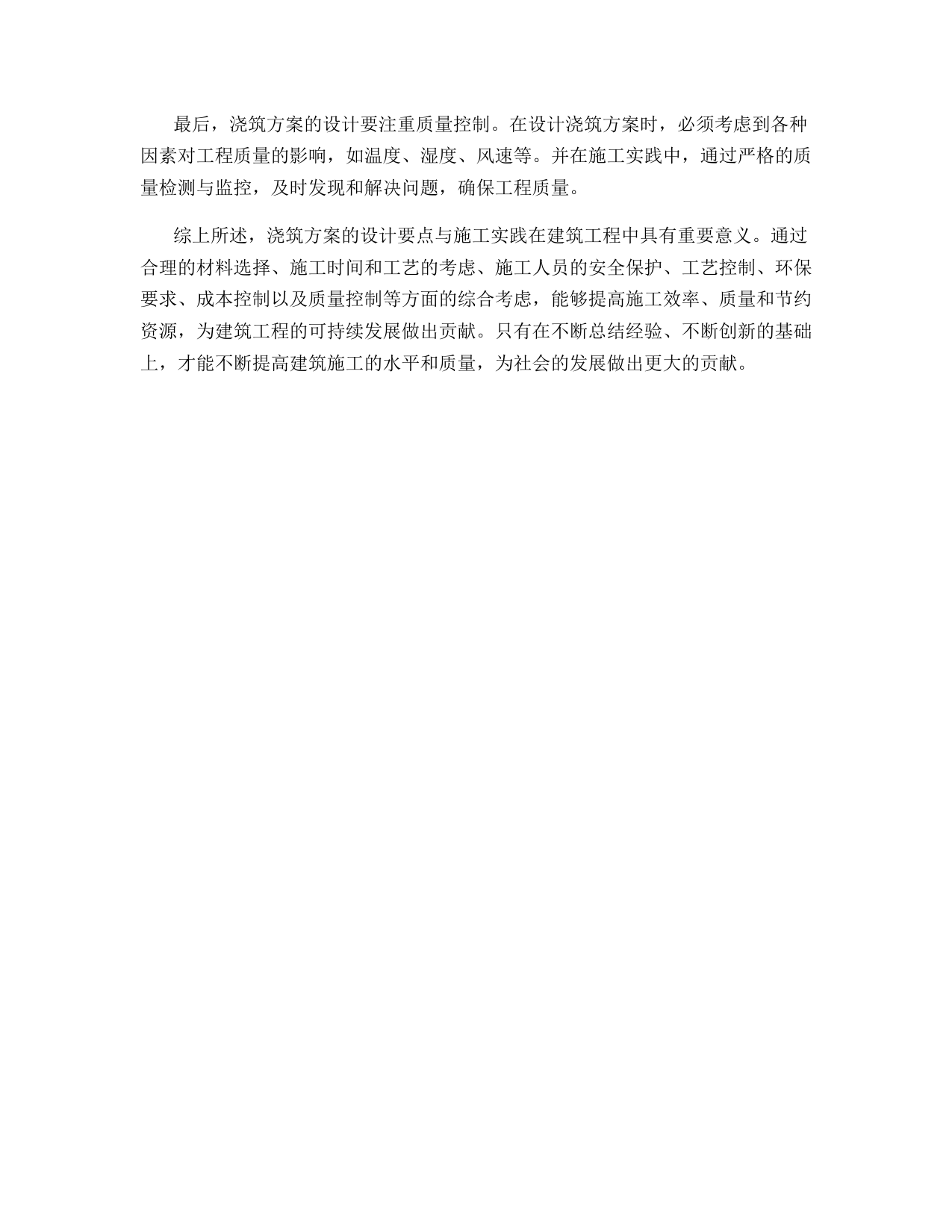 最后，浇筑方案的设计要注重质量控制。在设计浇筑方案时，必须考虑到各种因素对工程质量的影响，如温度、湿度、风速等。并在施工实践中，通过严格的质量检测与监控，及时发现和解决问题，确保工程质量。

综上所述，浇筑方案的设计要点与施工实践在建筑工程中具有重要意义。通过合理的材料选择、施工时间和工艺的考虑、施工人员的安全保护、工艺控制、环保要求、成本控制以及质量控制等方面的综合考虑，能够提高施工效率、质量和节约资源，为建筑工程的可持续发展做出贡献。只有在不断总结经验、不断创新的基础上，才能不断提高建筑施工的水平和质量，为社会的发展做出更大的贡献。